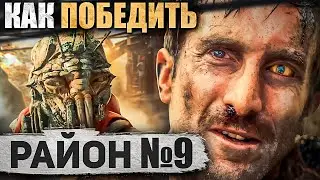 КАК ПОБЕДИТЬ

РАЙОН №9